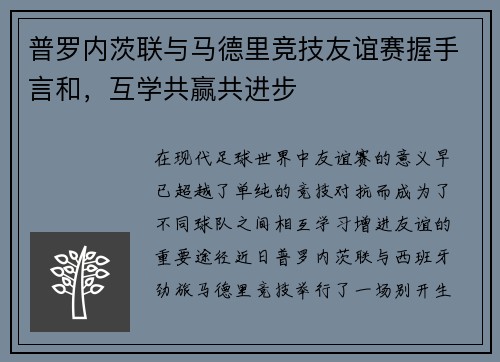 普罗内茨联与马德里竞技友谊赛握手言和，互学共赢共进步

在现代足球世界中友谊赛的意义早已超越了单纯的竞技对抗而成为了不同球队之间相互学习增进友谊的重要途径近日普罗内茨联与西班牙劲旅马德里竞技举行了一场别开生